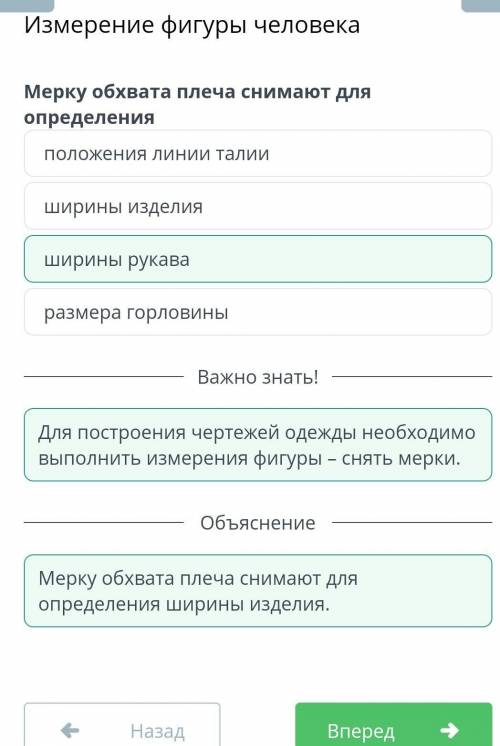 Измерение фигуры человека

Мерку обхвата плеча снимают для определения

положения линии талии

ширины изделия

ширины рукава

размера горловины

Важно знать!

Для построения чертежей одежды необходимо выполнить измерения фигуры – снять мерки.

Объяснение

Мерку обхвата плеча снимают для определения ширины изделия.

Назад

Вперед